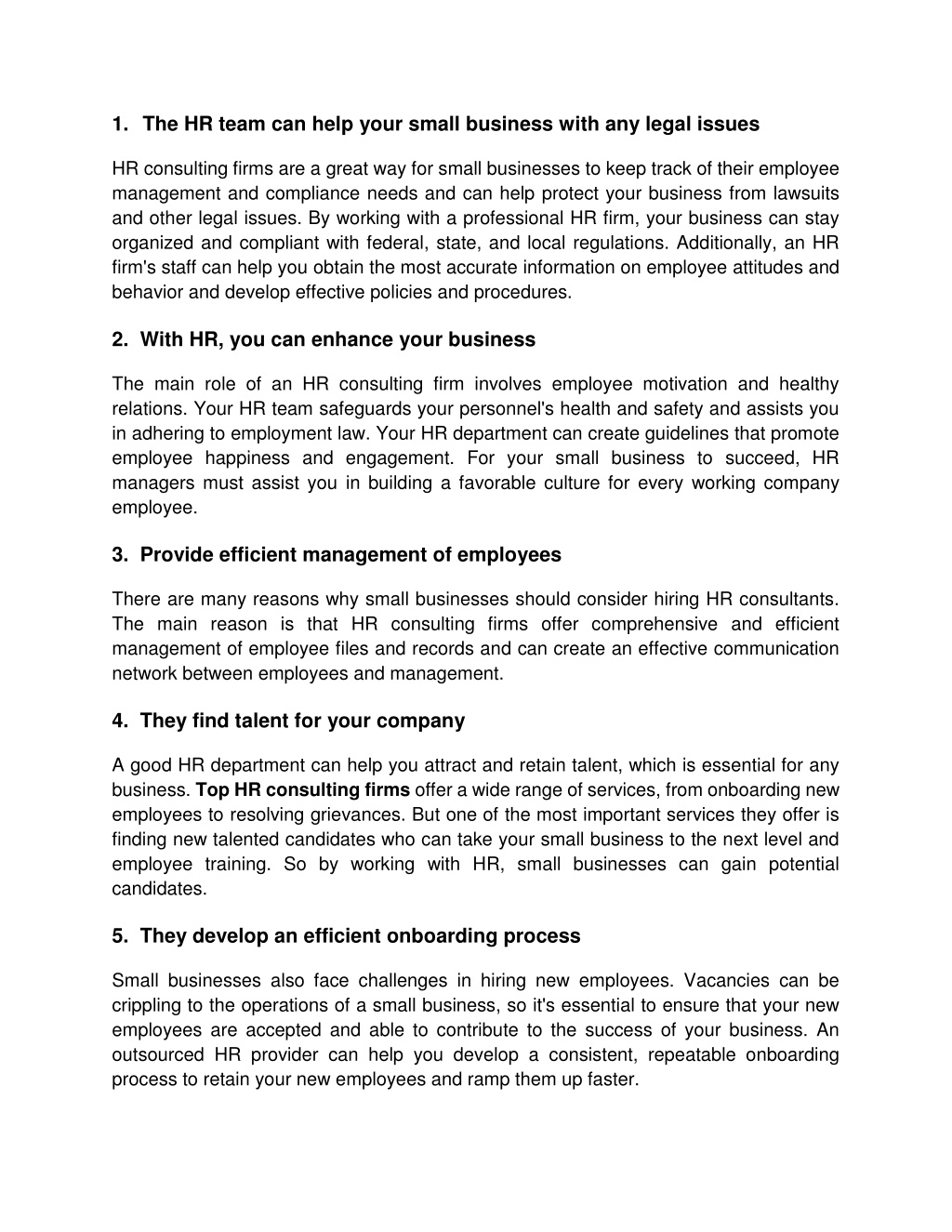 1. The HR team can help your small business with any legal issues

HR consulting firms are a great way for small businesses to keep track of their employee management and compliance needs and can help protect your business from lawsuits and other legal issues. By working with a professional HR firm, your business can stay organized and compliant with federal, state, and local regulations. Additionally, an HR firm's staff can help you obtain the most accurate information on employee attitudes and behavior and develop effective policies and procedures.

2. With HR, you can enhance your business

The main role of an HR consulting firm involves employee motivation and healthy relations. Your HR team safeguards your personnel's health and safety and assists you in adhering to employment law. Your HR department can create guidelines that promote employee happiness and engagement. For your small business to succeed, HR managers must assist you in building a favorable culture for every working company employee.

3. Provide efficient management of employees

There are many reasons why small businesses should consider hiring HR consultants. The main reason is that HR consulting firms offer comprehensive and efficient management of employee files and records and can create an effective communication network between employees and management.

4. They find talent for your company

A good HR department can help you attract and retain talent, which is essential for any business. Top HR consulting firms offer a wide range of services, from onboarding new employees to resolving grievances. But one of the most important services they offer is finding new talented candidates who can take your small business to the next level and employee training. So by working with HR, small businesses can gain potential candidates.

5. They develop an efficient onboarding process

Small businesses also face challenges in hiring new employees. Vacancies can be crippling to the operations of a small business, so it's essential to ensure that your new employees are accepted and able to contribute to the success of your business. An outsourced HR provider can help you develop a consistent, repeatable onboarding process to retain your new employees and ramp them up faster.